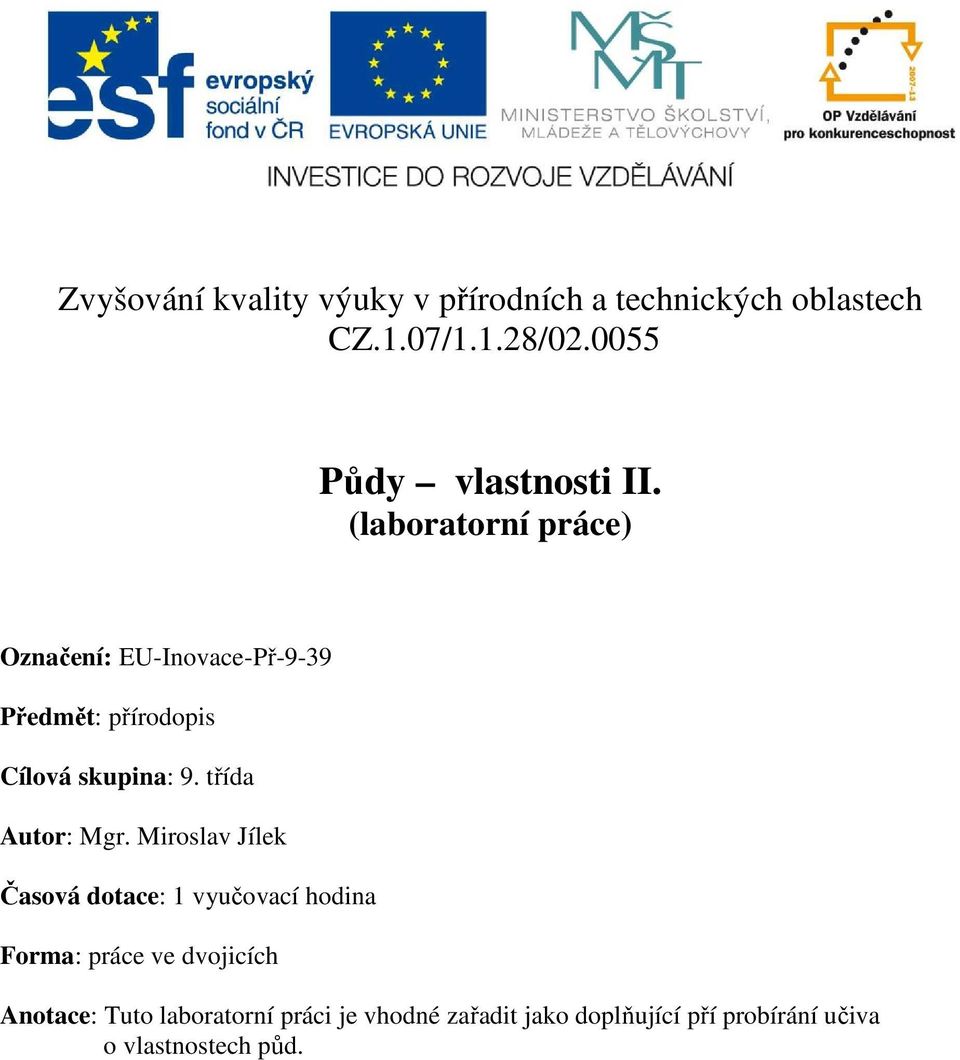 esf evropský sociální fond v ČR

EVROPSKÁ UNIE

MŠMT MINISTERSTVO ŠKOLSTVÍ, MLÁDEŽE A TĚLOVÝCHOVY

2007-13 OP Vzdělávání pro konkurenceschopnost

INVESTICE DO ROZVOJE VZDĚLÁVÁNÍ

Zvyšování kvality výuky v přírodních a technických oblastech CZ.1.07/1.1.28/02.0055

Půdy – vlastnosti II.
(laboratorní práce)

Označení: EU-Inovace-Př-9-39

Předmět: přírodopis

Cílová skupina: 9. třída

Autor: Mgr. Miroslav Jílek

Časová dotace: 1 vyučovací hodina

Forma: práce ve dvojicích

Anotace: Tuto laboratorní práci je vhodné zařadit jako doplňující pří probírání učiva o vlastnostech půd.